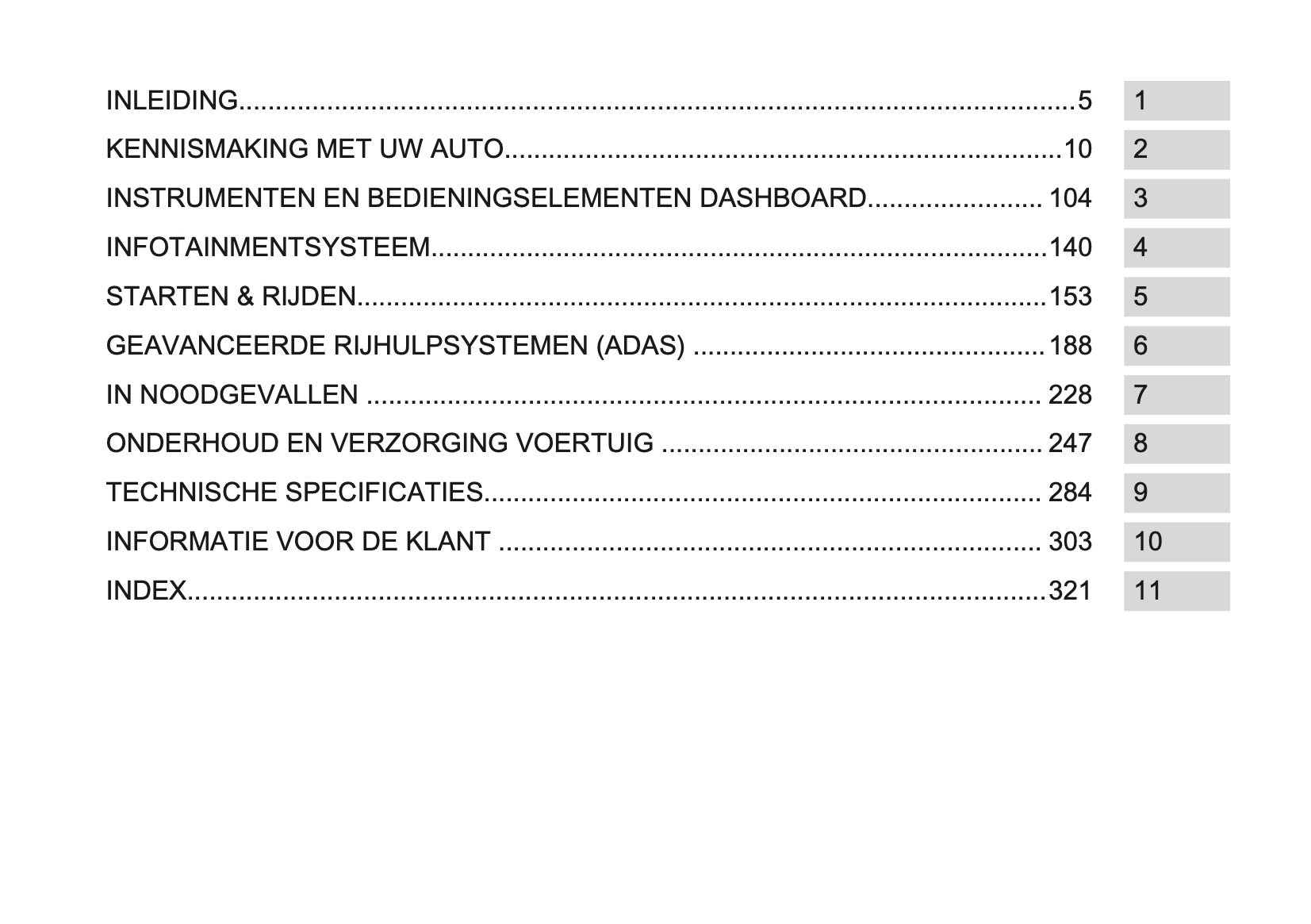 INLEIDING 5 1

KENNISMAKING MET UW AUTO 10 2

INSTRUMENTEN EN BEDIENINGSELEMENTEN DASHBOARD 104 3

INFOTAINMENTSYSTEEM 140 4

STARTEN & RIJDEN 153 5

GEAVANCEERDE RIJHULPSYSTEMEN (ADAS) 188 6

IN NOODGEVALLEN 228 7

ONDERHOUD EN VERZORGING VOERTUIG 247 8

TECHNISCHE SPECIFICATIES 284 9

INFORMATIE VOOR DE KLANT 303 10

INDEX 321 11